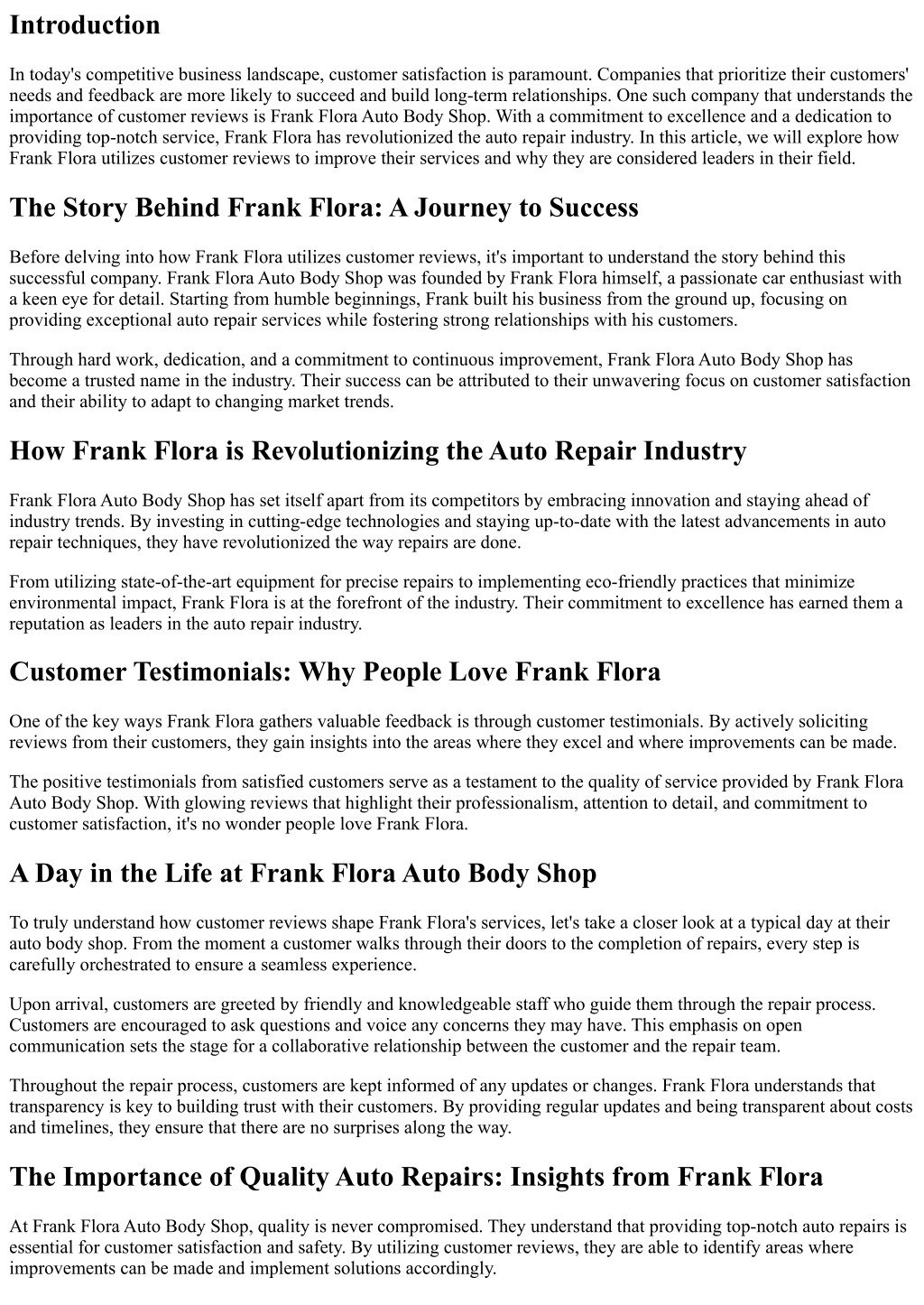 Introduction

In today's competitive business landscape, customer satisfaction is paramount. Companies that prioritize their customers' needs and feedback are more likely to succeed and build long-term relationships. One such company that understands the importance of customer reviews is Frank Flora Auto Body Shop. With a commitment to excellence and a dedication to providing top-notch service, Frank Flora has revolutionized the auto repair industry. In this article, we will explore how Frank Flora utilizes customer reviews to improve their services and why they are considered leaders in their field.

The Story Behind Frank Flora: A Journey to Success

Before delving into how Frank Flora utilizes customer reviews, it's important to understand the story behind this successful company. Frank Flora Auto Body Shop was founded by Frank Flora himself, a passionate car enthusiast with a keen eye for detail. Starting from humble beginnings, Frank built his business from the ground up, focusing on providing exceptional auto repair services while fostering strong relationships with his customers.

Through hard work, dedication, and a commitment to continuous improvement, Frank Flora Auto Body Shop has become a trusted name in the industry. Their success can be attributed to their unwavering focus on customer satisfaction and their ability to adapt to changing market trends.

How Frank Flora is Revolutionizing the Auto Repair Industry

Frank Flora Auto Body Shop has set itself apart from its competitors by embracing innovation and staying ahead of industry trends. By investing in cutting-edge technologies and staying up-to-date with the latest advancements in auto repair techniques, they have revolutionized the way repairs are done.

From utilizing state-of-the-art equipment for precise repairs to implementing eco-friendly practices that minimize environmental impact, Frank Flora is at the forefront of the industry. Their commitment to excellence has earned them a reputation as leaders in the auto repair industry.

Customer Testimonials: Why People Love Frank Flora

One of the key ways Frank Flora gathers valuable feedback is through customer testimonials. By actively soliciting reviews from their customers, they gain insights into the areas where they excel and where improvements can be made.

The positive testimonials from satisfied customers serve as a testament to the quality of service provided by Frank Flora Auto Body Shop. With glowing reviews that highlight their professionalism, attention to detail, and commitment to customer satisfaction, it's no wonder people love Frank Flora.

A Day in the Life at Frank Flora Auto Body Shop

To truly understand how customer reviews shape Frank Flora's services, let's take a closer look at a typical day at their auto body shop. From the moment a customer walks through their doors to the completion of repairs, every step is carefully orchestrated to ensure a seamless experience.

Upon arrival, customers are greeted by friendly and knowledgeable staff who guide them through the repair process. Customers are encouraged to ask questions and voice any concerns they may have. This emphasis on open communication sets the stage for a collaborative relationship between the customer and the repair team.

Throughout the repair process, customers are kept informed of any updates or changes. Frank Flora understands that transparency is key to building trust with their customers. By providing regular updates and being transparent about costs and timelines, they ensure that there are no surprises along the way.

The Importance of Quality Auto Repairs: Insights from Frank Flora

At Frank Flora Auto Body Shop, quality is never compromised. They understand that providing top-notch auto repairs is essential for customer satisfaction and safety. By utilizing customer reviews, they are able to identify areas where improvements can be made and implement solutions accordingly.